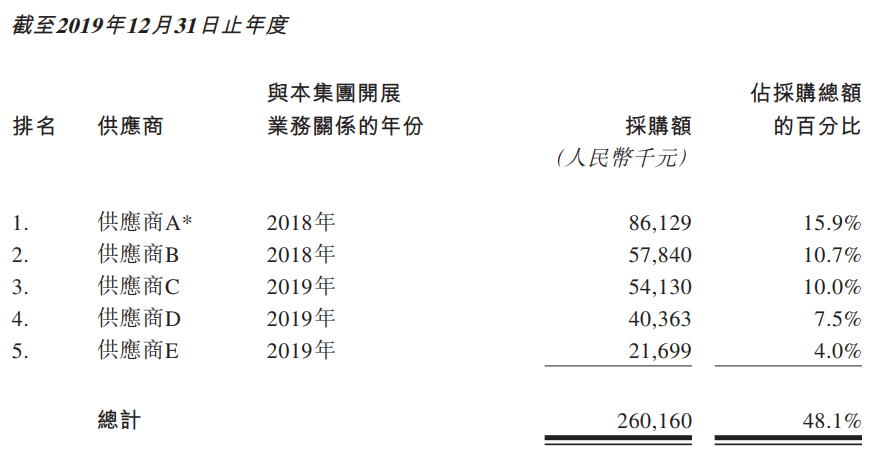 截至2019年12月31日止年度

| 排名 | 供應商 | 與本集團開展業務關係的年份 | 採購額 (人民幣千元) | 佔採購總額的百分比 |
|---|---|---|---|---|
| 1. | 供應商A* | 2018年 | 86,129 | 15.9% |
| 2. | 供應商B | 2018年 | 57,840 | 10.7% |
| 3. | 供應商C | 2019年 | 54,130 | 10.0% |
| 4. | 供應商D | 2019年 | 40,363 | 7.5% |
| 5. | 供應商E | 2019年 | 21,699 | 4.0% |
| | 總計 | | 260,160 | 48.1% |